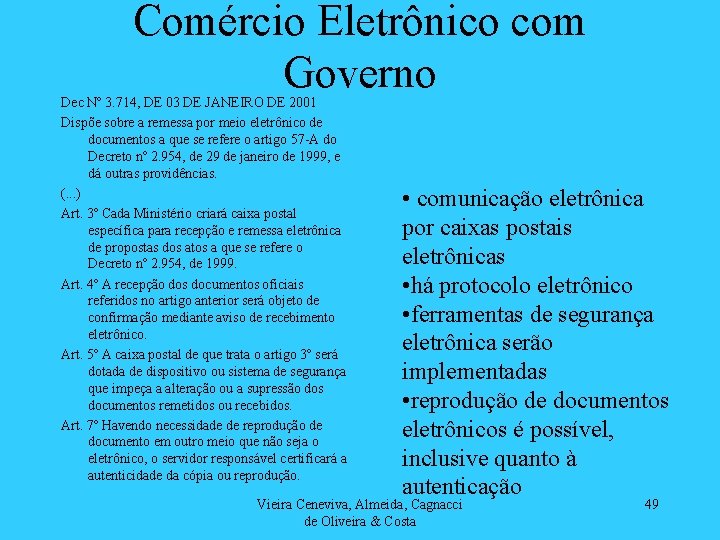 Comércio Eletrônico com Governo

Dec Nº 3.714, DE 03 DE JANEIRO DE 2001

Dispõe sobre a remessa por meio eletrônico de documentos a que se refere o artigo 57-A do Decreto nº 2.954, de 29 de janeiro de 1999, e dá outras providências.

(...)

Art. 3º Cada Ministério criará caixa postal específica para recepção e remessa eletrônica de propostas dos atos a que se refere o Decreto nº 2.954, de 1999.

Art. 4º A recepção dos documentos oficiais referidos no artigo anterior será objeto de confirmação mediante aviso de recebimento eletrônico.

Art. 5º A caixa postal de que trata o artigo 3º será dotada de dispositivo ou sistema de segurança que impeça a alteração ou a supressão dos documentos remetidos ou recebidos.

Art. 7º Havendo necessidade de reprodução de documento em outro meio que não seja o eletrônico, o servidor responsável certificará a autenticidade da cópia ou reprodução.

• comunicação eletrônica por caixas postais eletrônicas
•há protocolo eletrônico
•ferramentas de segurança eletrônica serão implementadas
•reprodução de documentos eletrônicos é possível, inclusive quanto à autenticação

Vieira Ceneviva, Almeida, Cagnacci de Oliveira & Costa

49